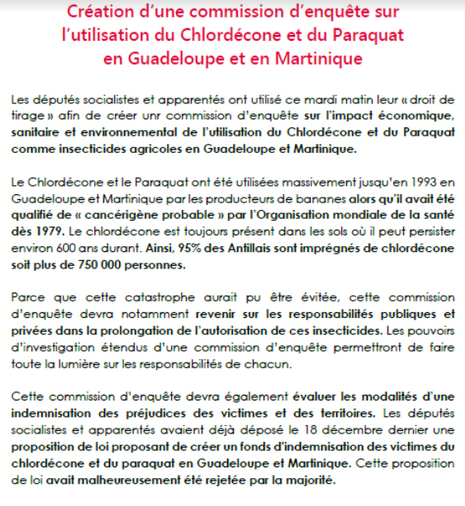 Création d'une commission d'enquête sur l'utilisation du Chlordécone et du Paraquat en Guadeloupe et en Martinique

Les députés socialistes et apparentés ont utilisé ce mardi matin leur « droit de tirage » afin de créer unr commission d'enquête sur l'impact économique, sanitaire et environnemental de l'utilisation du Chlordécone et du Paraquat comme insecticides agricoles en Guadeloupe et Martinique.

Le Chlordécone et le Paraquat ont été utilisées massivement jusqu'en 1993 en Guadeloupe et Martinique par les producteurs de bananes alors qu'il avait été qualifié de « cancérigène probable » par l'Organisation mondiale de la santé dès 1979. Le chlordécone est toujours présent dans les sols où il peut persister environ 600 ans durant. Ainsi, 95% des Antillais sont imprégnés de chlordécone soit plus de 750 000 personnes.

Parce que cette catastrophe aurait pu être évitée, cette commission d'enquête devra notamment revenir sur les responsabilités publiques et privées dans la prolongation de l'autorisation de ces insecticides. Les pouvoirs d'investigation étendus d'une commission d'enquête permettront de faire toute la lumière sur les responsabilités de chacun.

Cette commission d'enquête devra également évaluer les modalités d'une indemnisation des préjudices des victimes et des territoires. Les députés socialistes et apparentés avaient déjà déposé le 18 décembre dernier une proposition de loi proposant de créer un fonds d'indemnisation des victimes du chlordécone et du paraquat en Guadeloupe et Martinique. Cette proposition de loi avait malheureusement été rejetée par la majorité.